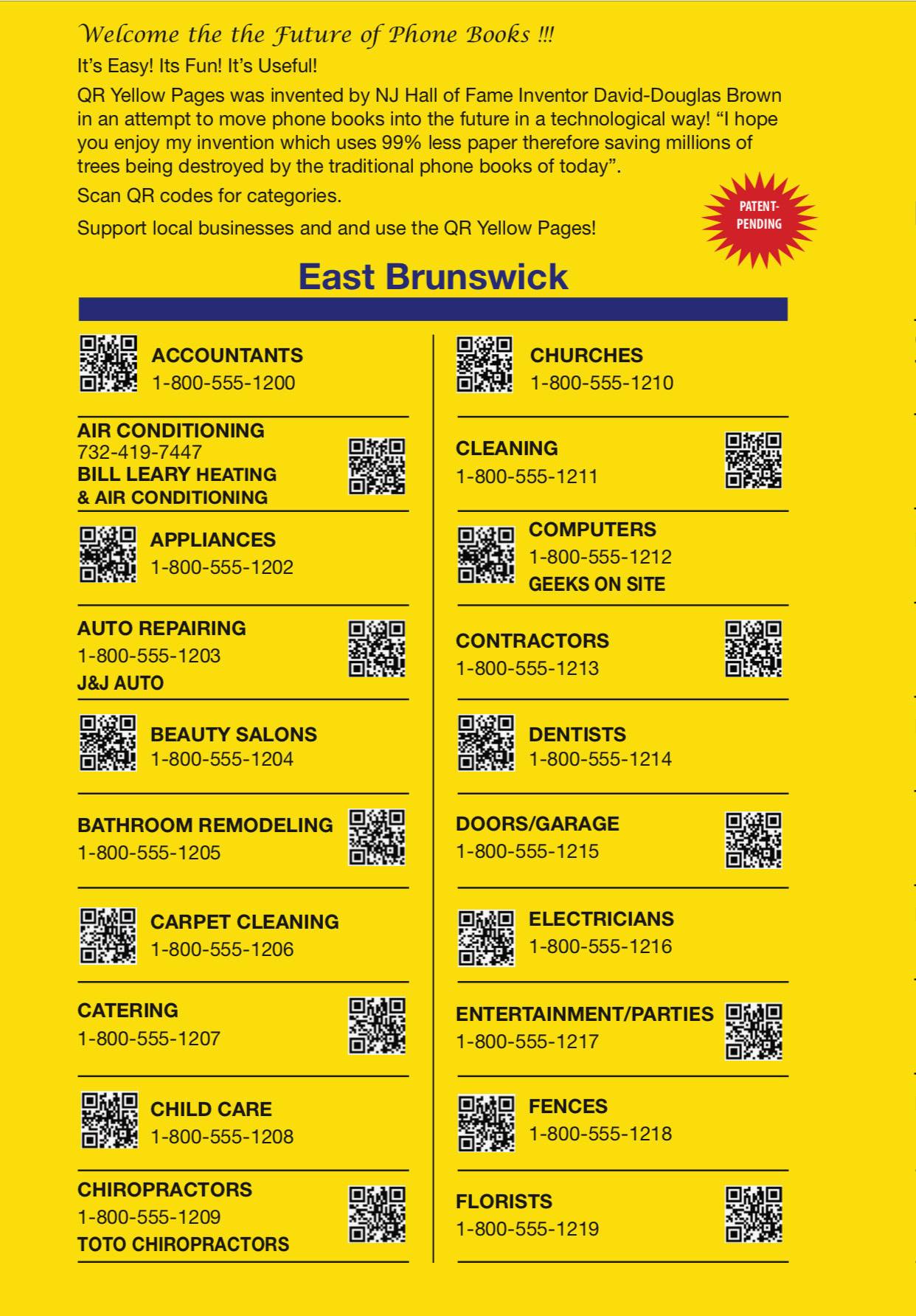 Welcome the the Future of Phone Books !!!

It's Easy! Its Fun! It's Useful!

QR Yellow Pages was invented by NJ Hall of Fame Inventor David-Douglas Brown in an attempt to move phone books into the future in a technological way! "I hope you enjoy my invention which uses 99% less paper therefore saving millions of trees being destroyed by the traditional phone books of today".

Scan QR codes for categories.

Support local businesses and and use the QR Yellow Pages!

PATENT-PENDING

East Brunswick

ACCOUNTANTS
1-800-555-1200

AIR CONDITIONING
732-419-7447
BILL LEARY HEATING & AIR CONDITIONING

APPLIANCES
1-800-555-1202

AUTO REPAIRING
1-800-555-1203
J&J AUTO

BEAUTY SALONS
1-800-555-1204

BATHROOM REMODELING
1-800-555-1205

CARPET CLEANING
1-800-555-1206

CATERING
1-800-555-1207

CHILD CARE
1-800-555-1208

CHIROPRACTORS
1-800-555-1209
TOTO CHIROPRACTORS

CHURCHES
1-800-555-1210

CLEANING
1-800-555-1211

COMPUTERS
1-800-555-1212
GEEKS ON SITE

CONTRACTORS
1-800-555-1213

DENTISTS
1-800-555-1214

DOORS/GARAGE
1-800-555-1215

ELECTRICIANS
1-800-555-1216

ENTERTAINMENT/PARTIES
1-800-555-1217

FENCES
1-800-555-1218

FLORISTS
1-800-555-1219